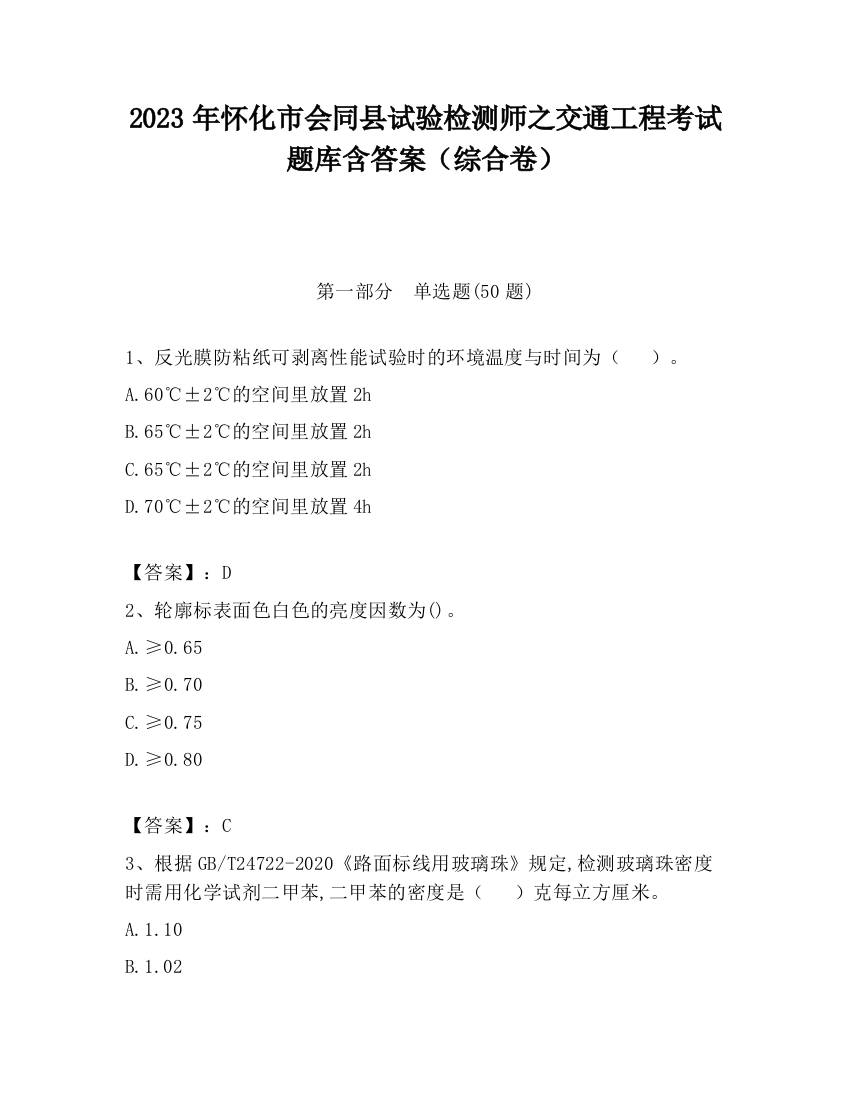 2023 年怀化市会同县试验检测师之交通工程考试题库含答案（综合卷）

第一部分　单选题(50 题)

1、反光膜防粘纸可剥离性能试验时的环境温度与时间为（　　）。

A.60℃±2℃的空间里放置 2h

B.65℃±2℃的空间里放置 2h

C.65℃±2℃的空间里放置 2h

D.70℃±2℃的空间里放置 4h

【答案】：D

2、轮廓标表面色白色的亮度因数为()。

A.≥0.65

B.≥0.70

C.≥0.75

D.≥0.80

【答案】：C

3、根据 GB/T24722-2020《路面标线用玻璃珠》规定,检测玻璃珠密度时需用化学试剂二甲苯,二甲苯的密度是（　　）克每立方厘米。

A.1.10

B.1.02